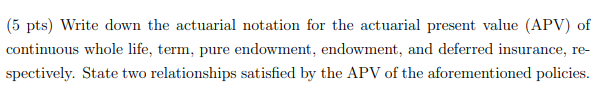 (5 pts) Write down the actuarial notation for the actuarial present value (APV) of continuous whole life, term, pure endowment, endowment, and deferred insurance, respectively. State two relationships satisfied by the APV of the aforementioned policies.